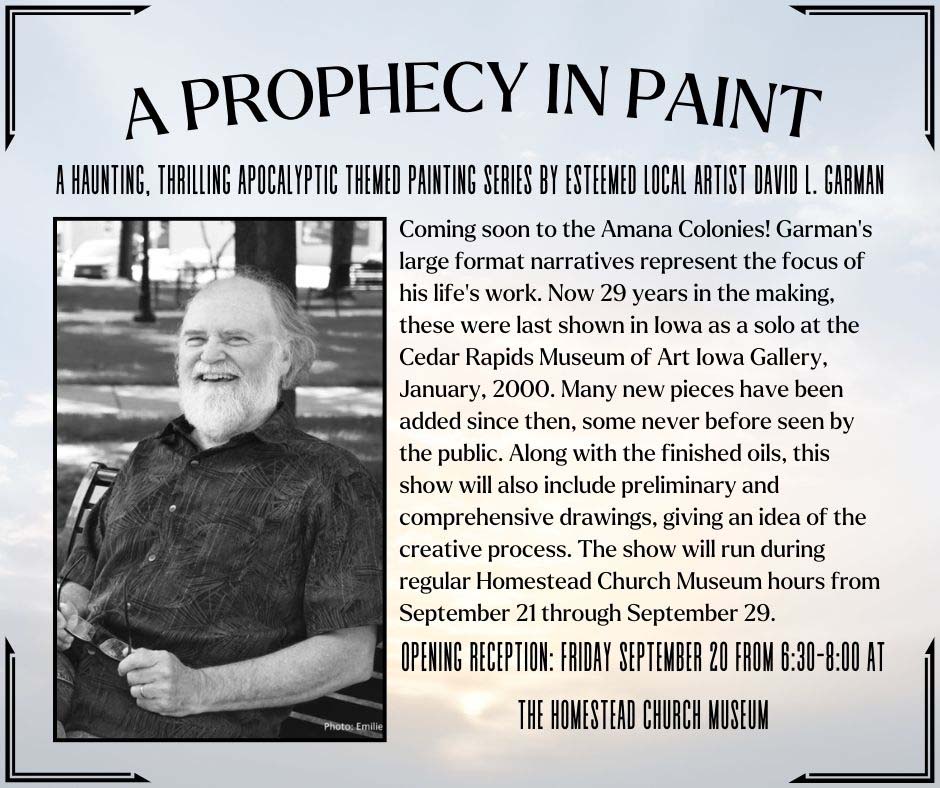 A PROPHECY IN PAINT

A HAUNTING, THRILLING APOCALYPTIC THEMED PAINTING SERIES BY ESTEEMED LOCAL ARTIST DAVID L. GARMAN

Photo: Emilie

Coming soon to the Amana Colonies! Garman's large format narratives represent the focus of his life's work. Now 29 years in the making, these were last shown in Iowa as a solo at the Cedar Rapids Museum of Art Iowa Gallery, January, 2000. Many new pieces have been added since then, some never before seen by the public. Along with the finished oils, this show will also include preliminary and comprehensive drawings, giving an idea of the creative process. The show will run during regular Homestead Church Museum hours from September 21 through September 29.

OPENING RECEPTION: FRIDAY SEPTEMBER 20 FROM 6:30-8:00 AT

THE HOMESTEAD CHURCH MUSEUM